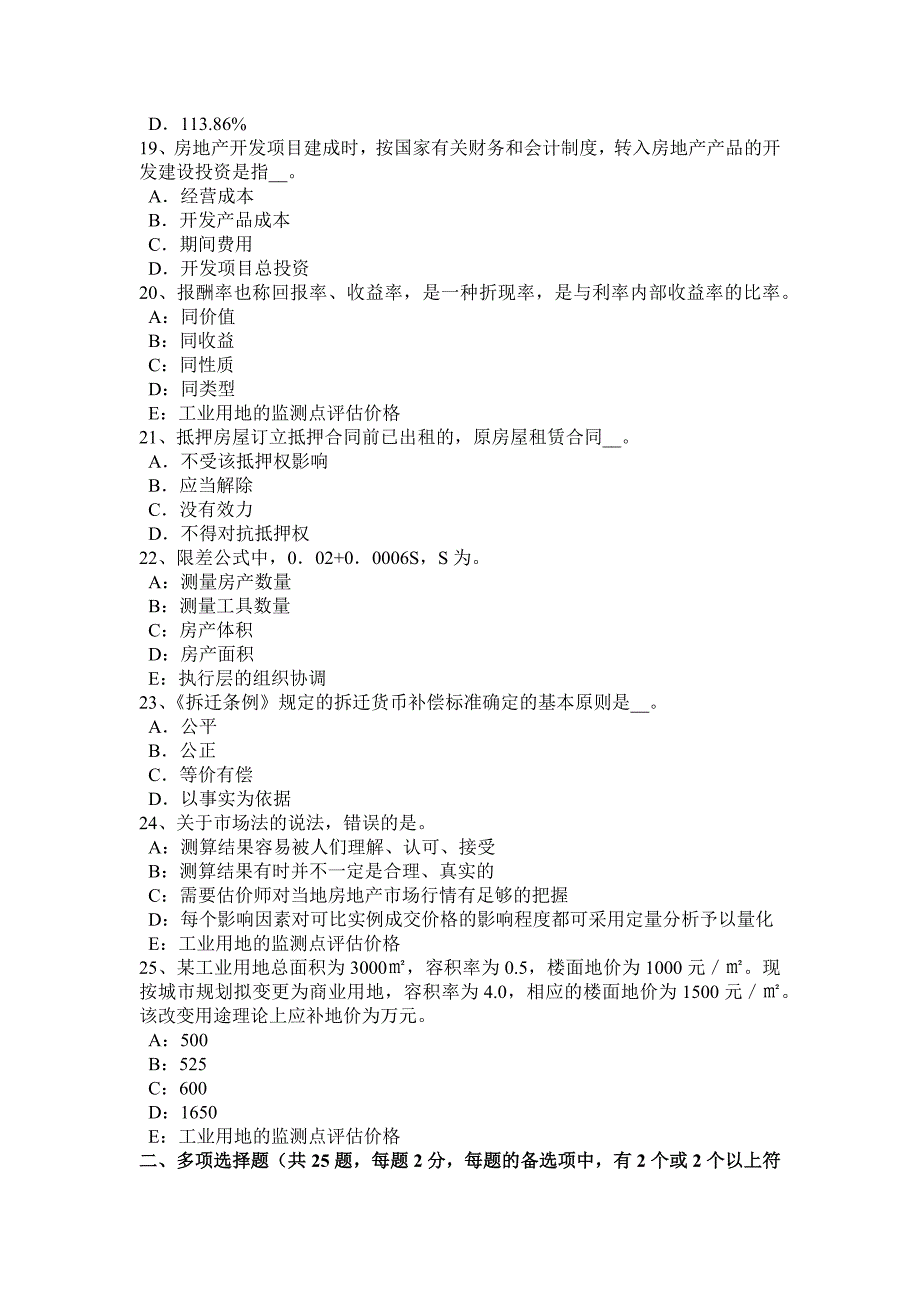 D．113.86%
19、房地产开发项目建成时，按国家有关财务和会计制度，转入房地产产品的开发建设投资是指__。
A．经营成本
B．开发产品成本
C．期间费用
D．开发项目总投资
20、报酬率也称回报率、收益率，是一种折现率，是与利率内部收益率的比率。
A：同价值
B：同收益
C：同性质
D：同类型
E：工业用地的监测点评估价格
21、抵押房屋订立抵押合同前已出租的，原房屋租赁合同__。
A．不受该抵押权影响
B．应当解除
C．没有效力
D．不得对抗抵押权
22、限差公式中，0．02+0．0006S，S 为。
A：测量房产数量
B：测量工具数量
C：房产体积
D：房产面积
E：执行层的组织协调
23、《拆迁条例》规定的拆迁货币补偿标准确定的基本原则是__。
A．公平
B．公正
C．等价有偿
D．以事实为依据
24、关于市场法的说法，错误的是。
A：测算结果容易被人们理解、认可、接受
B：测算结果有时并不一定是合理、真实的
C：需要估价师对当地房地产市场行情有足够的把握
D：每个影响因素对可比实例成交价格的影响程度都可采用定量分析予以量化
E：工业用地的监测点评估价格
25、某工业用地总面积为 3000㎡，容积率为 0.5，楼面地价为 1000 元／㎡。现按城市规划拟变更为商业用地，容积率为 4.0，相应的楼面地价为 1500 元／㎡。该改变用途理论上应补地价为万元。
A：500
B：525
C：600
D：1650
E：工业用地的监测点评估价格
二、多项选择题（共 25 题，每题 2 分，每题的备选项中，有 2 个或 2 个以上符